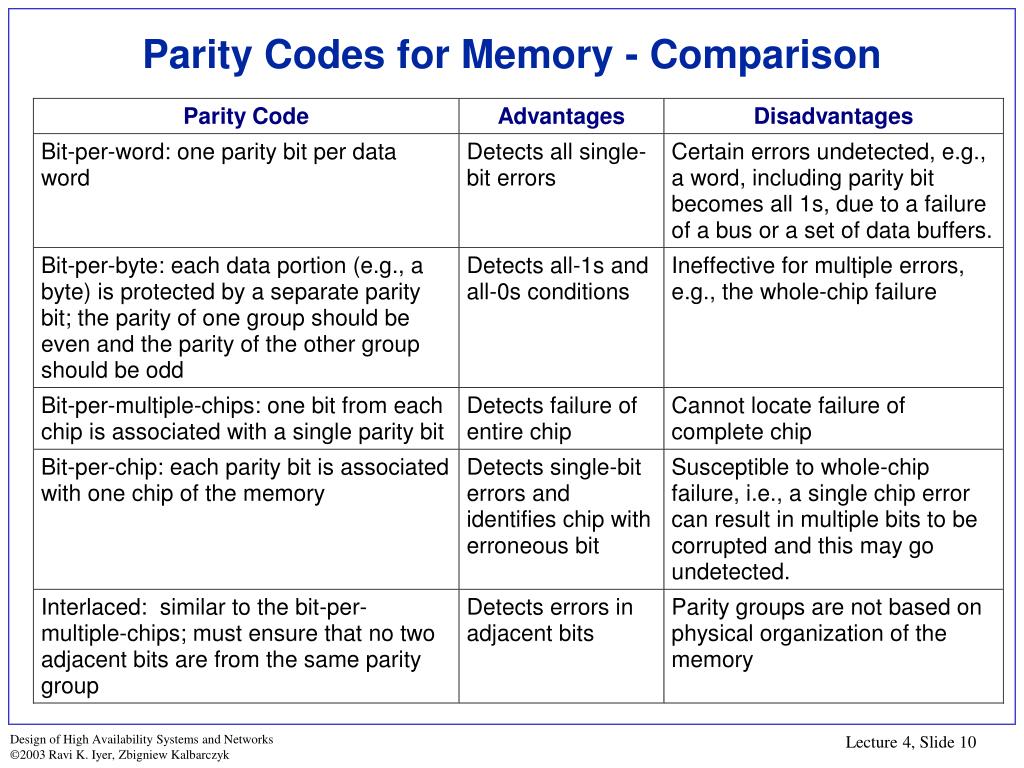 Parity Codes for Memory - Comparison

| Parity Code | Advantages | Disadvantages |
|---|---|---|
| Bit-per-word: one parity bit per data word | Detects all single-bit errors | Certain errors undetected, e.g., a word, including parity bit becomes all 1s, due to a failure of a bus or a set of data buffers. |
| Bit-per-byte: each data portion (e.g., a byte) is protected by a separate parity bit; the parity of one group should be even and the parity of the other group should be odd | Detects all-1s and all-0s conditions | Ineffective for multiple errors, e.g., the whole-chip failure |
| Bit-per-multiple-chips: one bit from each chip is associated with a single parity bit | Detects failure of entire chip | Cannot locate failure of complete chip |
| Bit-per-chip: each parity bit is associated with one chip of the memory | Detects single-bit errors and identifies chip with erroneous bit | Susceptible to whole-chip failure, i.e., a single chip error can result in multiple bits to be corrupted and this may go undetected. |
| Interlaced: similar to the bit-per-multiple-chips; must ensure that no two adjacent bits are from the same parity group | Detects errors in adjacent bits | Parity groups are not based on physical organization of the memory |

Design of High Availability Systems and Networks
©2003 Ravi K. Iyer, Zbigniew Kalbarczyk

Lecture 4, Slide 10